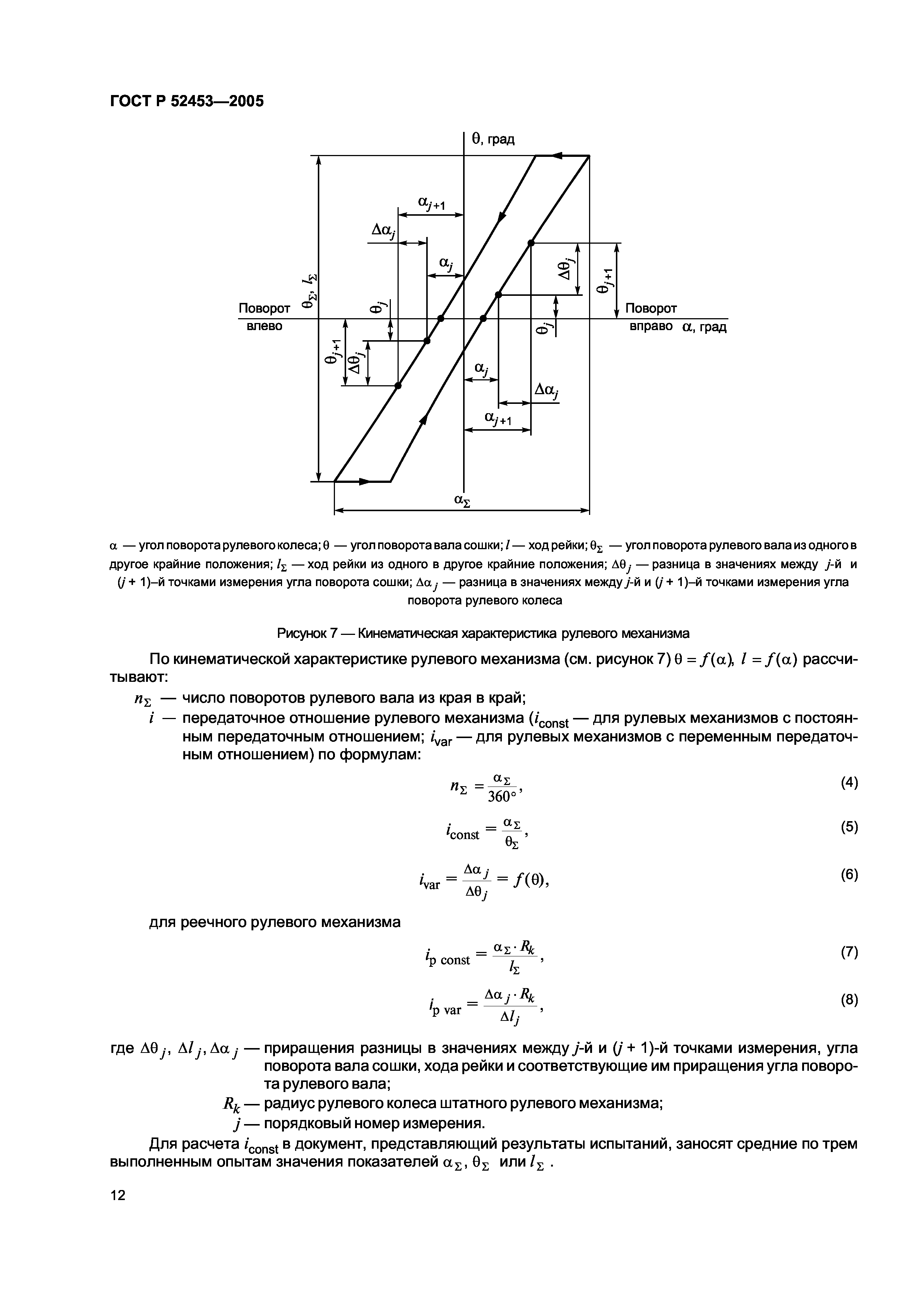 ГОСТ Р 52453—2005

$\theta$, град

$\alpha_{j+1}$

$\Delta\alpha_j$

$\alpha_j$

$\Delta\theta_j$

$\theta_{j+1}$

$\theta_\Sigma$, $l_\Sigma$

Поворот влево

$\theta_j$

Поворот вправо

$\alpha$, град

$\theta_j$

$\theta_{j+1}$

$\Delta\theta_j$

$\alpha_j$

$\Delta\alpha_j$

$\alpha_{j+1}$

$\alpha_\Sigma$

$\alpha$ — угол поворота рулевого колеса; $\theta$ — угол поворота вала сошки; $l$ — ход рейки; $\theta_\Sigma$ — угол поворота рулевого вала из одного в другое крайние положения; $l_\Sigma$ — ход рейки из одного в другое крайние положения; $\Delta\theta_j$ — разница в значениях между $j$-й и ($j$ + 1)–й точками измерения угла поворота сошки; $\Delta\alpha_j$ — разница в значениях между $j$-й и ($j$ + 1)–й точками измерения угла поворота рулевого колеса

Рисунок 7 — Кинематическая характеристика рулевого механизма

По кинематической характеристике рулевого механизма (см. рисунок 7) $\theta = f(\alpha)$, $l = f(\alpha)$ рассчитывают:

$n_\Sigma$ — число поворотов рулевого вала из края в край;

$i$ — передаточное отношение рулевого механизма ($i_{const}$ — для рулевых механизмов с постоянным передаточным отношением; $i_{var}$ — для рулевых механизмов с переменным передаточным отношением) по формулам:

$n_\Sigma = \frac{\alpha_\Sigma}{360°}$, (4)

$i_{const} = \frac{\alpha_\Sigma}{\theta_\Sigma}$, (5)

$i_{var} = \frac{\Delta\alpha_j}{\Delta\theta_j} = f(\theta)$, (6)

для реечного рулевого механизма

$i_{p\ const} = \frac{\alpha_\Sigma \cdot R_k}{l_\Sigma}$, (7)

$i_{p\ var} = \frac{\Delta\alpha_j \cdot R_k}{\Delta l_j}$, (8)

где $\Delta\theta_j$, $\Delta l_j$, $\Delta\alpha_j$ — приращения разницы в значениях между $j$-й и ($j$ + 1)-й точками измерения, угла поворота вала сошки, хода рейки и соответствующие им приращения угла поворота рулевого вала;

$R_k$ — радиус рулевого колеса штатного рулевого механизма;

$j$ — порядковый номер измерения.

Для расчета $i_{const}$ в документ, представляющий результаты испытаний, заносят средние по трем выполненным опытам значения показателей $\alpha_\Sigma$, $\theta_\Sigma$ или $l_\Sigma$ .

12